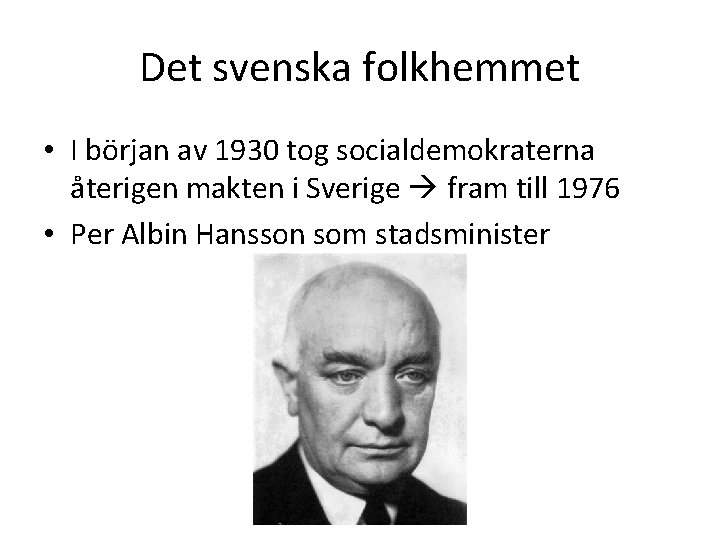 Det svenska folkhemmet

• I början av 1930 tog socialdemokraterna återigen makten i Sverige → fram till 1976
• Per Albin Hansson som stadsminister